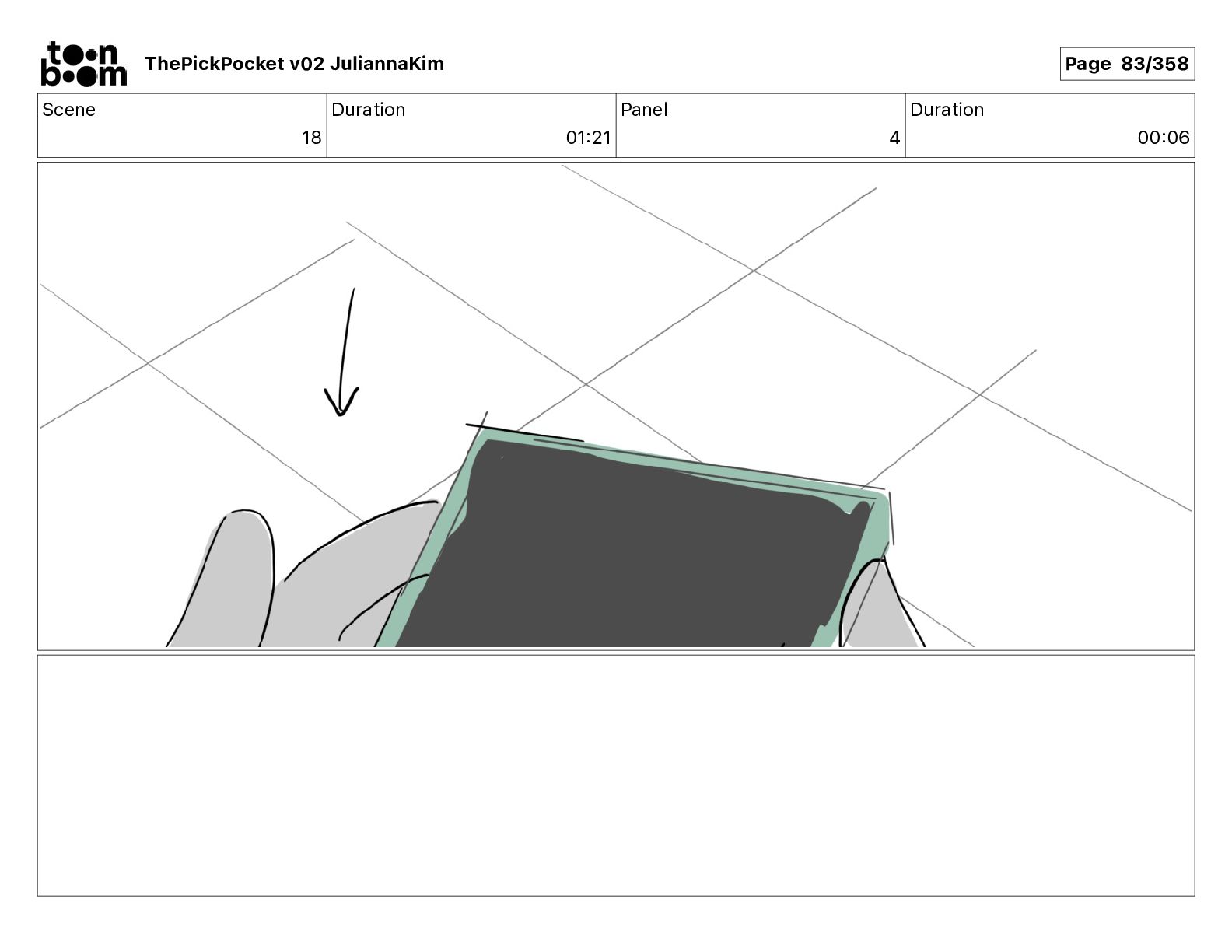 toon boom ThePickPocket v02 JuliannaKim

Page 83/358

Scene
18

Duration
01:21

Panel
4

Duration
00:06